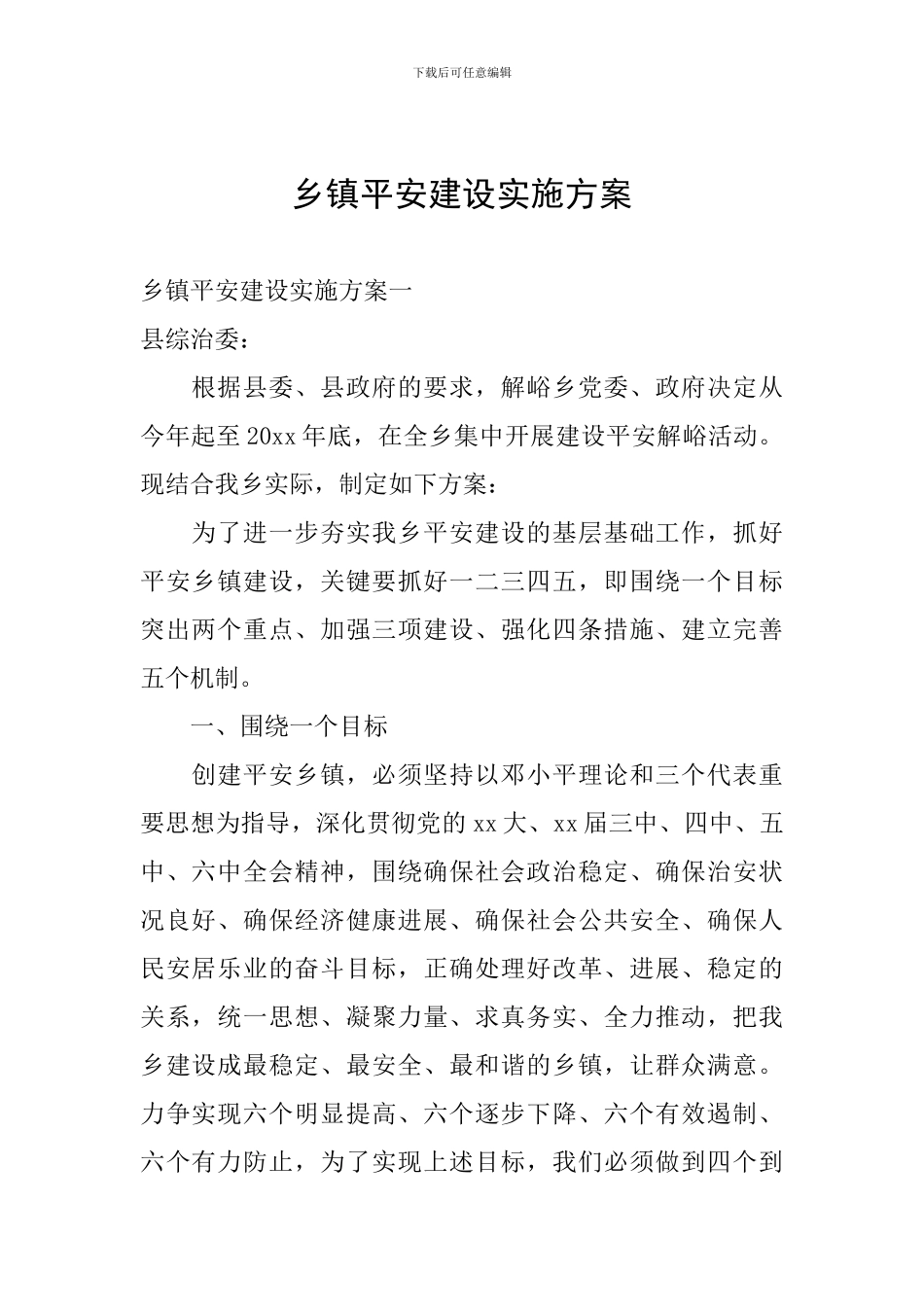 下载后可任意编辑

乡镇平安建设实施方案

乡镇平安建设实施方案一

县综治委：

根据县委、县政府的要求，解峪乡党委、政府决定从今年起至20xx年底，在全乡集中开展建设平安解峪活动。现结合我乡实际，制定如下方案：

为了进一步夯实我乡平安建设的基层基础工作，抓好平安乡镇建设，关键要抓好一二三四五，即围绕一个目标突出两个重点、加强三项建设、强化四条措施、建立完善五个机制。

一、围绕一个目标

创建平安乡镇，必须坚持以邓小平理论和三个代表重要思想为指导，深化贯彻党的xx大、xx届三中、四中、五中、六中全会精神，围绕确保社会政治稳定、确保治安状况良好、确保经济健康进展、确保社会公共安全、确保人民安居乐业的奋斗目标，正确处理好改革、进展、稳定的关系，统一思想、凝聚力量、求真务实、全力推动，把我乡建设成最稳定、最安全、最和谐的乡镇，让群众满意。力争实现六个明显提高、六个逐步下降、六个有效遏制、六个有力防止，为了实现上述目标，我们必须做到四个到